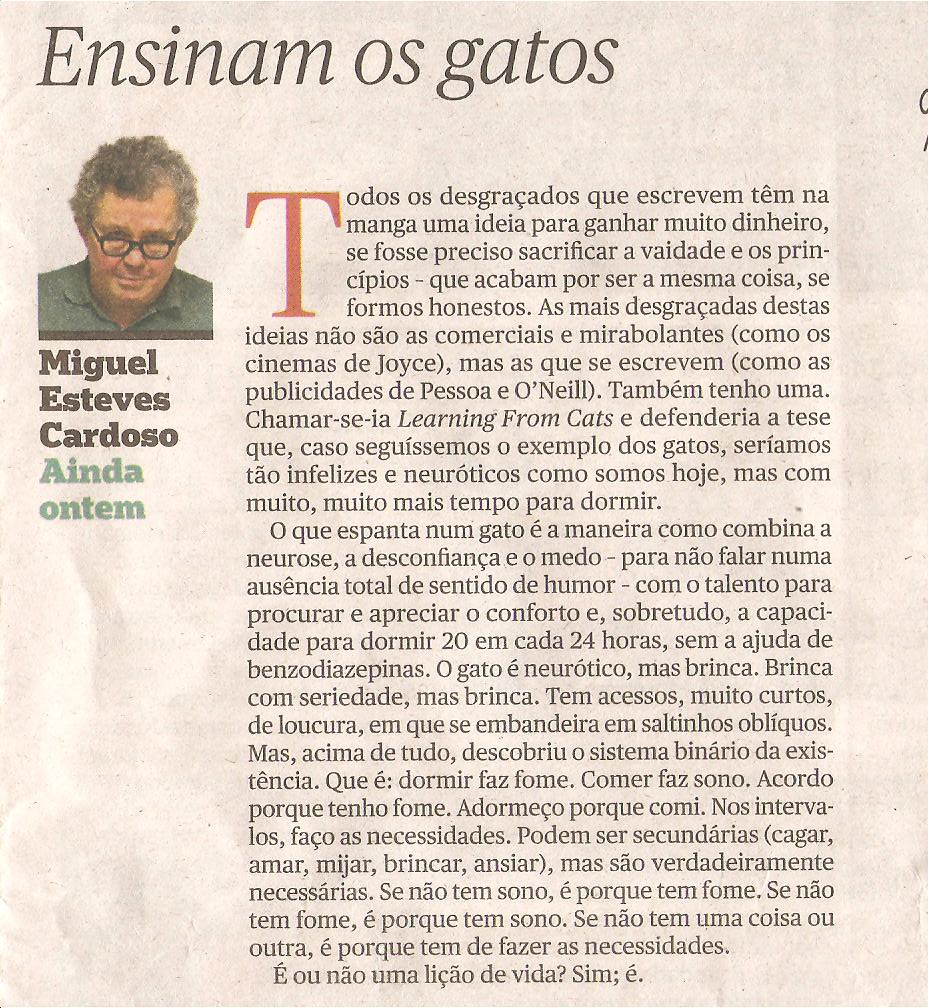 Ensinam os gatos

Miguel Esteves Cardoso
Ainda ontem

Todos os desgraçados que escrevem têm na manga uma ideia para ganhar muito dinheiro, se fosse preciso sacrificar a vaidade e os princípios - que acabam por ser a mesma coisa, se formos honestos. As mais desgraçadas destas ideias não são as comerciais e mirabolantes (como os cinemas de Joyce), mas as que se escrevem (como as publicidades de Pessoa e O'Neill). Também tenho uma. Chamar-se-ia Learning From Cats e defenderia a tese que, caso seguíssemos o exemplo dos gatos, seríamos tão infelizes e neuróticos como somos hoje, mas com muito, muito mais tempo para dormir.

O que espanta num gato é a maneira como combina a neurose, a desconfiança e o medo - para não falar numa ausência total de sentido de humor - com o talento para procurar e apreciar o conforto e, sobretudo, a capacidade para dormir 20 em cada 24 horas, sem a ajuda de benzodiazepinas. O gato é neurótico, mas brinca. Brinca com seriedade, mas brinca. Tem acessos, muito curtos, de loucura, em que se embandeira em saltinhos oblíquos. Mas, acima de tudo, descobriu o sistema binário da existência. Que é: dormir faz fome. Comer faz sono. Acordo porque tenho fome. Adormeço porque comi. Nos intervalos, faço as necessidades. Podem ser secundárias (cagar, amar, mijar, brincar, ansiar), mas são verdadeiramente necessárias. Se não tem sono, é porque tem fome. Se não tem fome, é porque tem sono. Se não tem uma coisa ou outra, é porque tem de fazer as necessidades.

É ou não uma lição de vida? Sim; é.